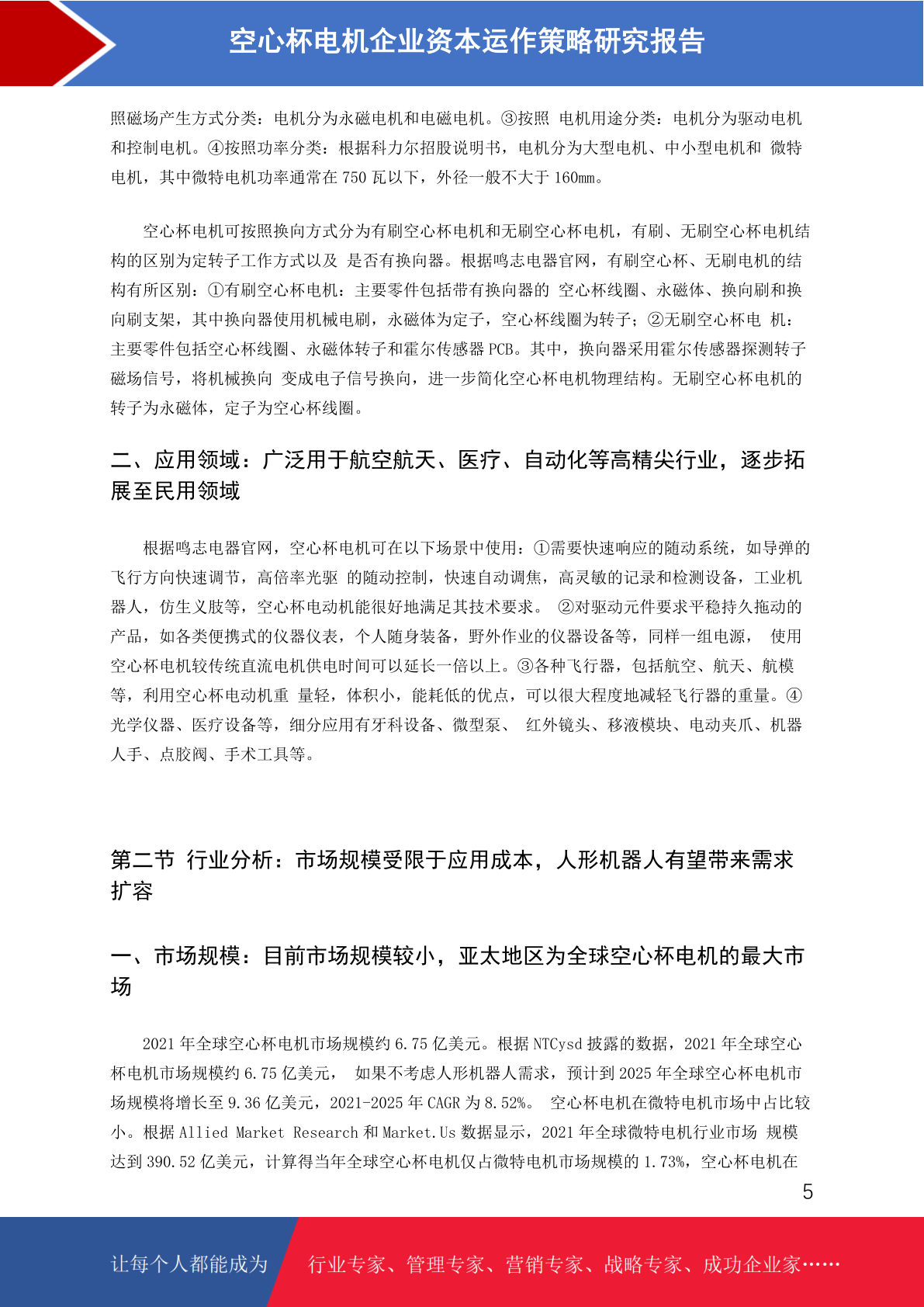 空心杯电机企业资本运作策略研究报告

照磁场产生方式分类：电机分为永磁电机和电磁电机。③按照 电机用途分类：电机分为驱动电机和控制电机。④按照功率分类：根据科力尔招股说明书，电机分为大型电机、中小型电机和 微特电机，其中微特电机功率通常在 750 瓦以下，外径一般不大于 160mm。

空心杯电机可按照换向方式分为有刷空心杯电机和无刷空心杯电机，有刷、无刷空心杯电机结构的区别为定转子工作方式以及 是否有换向器。根据鸣志电器官网，有刷空心杯、无刷电机的结构有所区别：①有刷空心杯电机：主要零件包括带有换向器的 空心杯线圈、永磁体、换向刷和换向刷支架，其中换向器使用机械电刷，永磁体为定子，空心杯线圈为转子；②无刷空心杯电 机：主要零件包括空心杯线圈、永磁体转子和霍尔传感器 PCB。其中，换向器采用霍尔传感器探测转子磁场信号，将机械换向 变成电子信号换向，进一步简化空心杯电机物理结构。无刷空心杯电机的转子为永磁体，定子为空心杯线圈。

二、应用领域：广泛用于航空航天、医疗、自动化等高精尖行业，逐步拓展至民用领域

根据鸣志电器官网，空心杯电机可在以下场景中使用：①需要快速响应的随动系统，如导弹的飞行方向快速调节，高倍率光驱 的随动控制，快速自动调焦，高灵敏的记录和检测设备，工业机器人，仿生义肢等，空心杯电动机能很好地满足其技术要求。 ②对驱动元件要求平稳持久拖动的产品，如各类便携式的仪器仪表，个人随身装备，野外作业的仪器设备等，同样一组电源， 使用空心杯电机较传统直流电机供电时间可以延长一倍以上。③各种飞行器，包括航空、航天、航模等，利用空心杯电动机重 量轻，体积小，能耗低的优点，可以很大程度地减轻飞行器的重量。④光学仪器、医疗设备等，细分应用有牙科设备、微型泵、 红外镜头、移液模块、电动夹爪、机器人手、点胶阀、手术工具等。

第二节 行业分析：市场规模受限于应用成本，人形机器人有望带来需求扩容

一、市场规模：目前市场规模较小，亚太地区为全球空心杯电机的最大市场

2021 年全球空心杯电机市场规模约 6.75 亿美元。根据 NTCysd 披露的数据，2021 年全球空心杯电机市场规模约 6.75 亿美元， 如果不考虑人形机器人需求，预计到 2025 年全球空心杯电机市场规模将增长至 9.36 亿美元，2021-2025 年 CAGR 为 8.52%。 空心杯电机在微特电机市场中占比较小。根据 Allied Market Research 和 Market.Us 数据显示，2021 年全球微特电机行业市场 规模达到 390.52 亿美元，计算得当年全球空心杯电机仅占微特电机市场规模的 1.73%，空心杯电机在

5

让每个人都能成为 行业专家、管理专家、营销专家、战略专家、成功企业家……